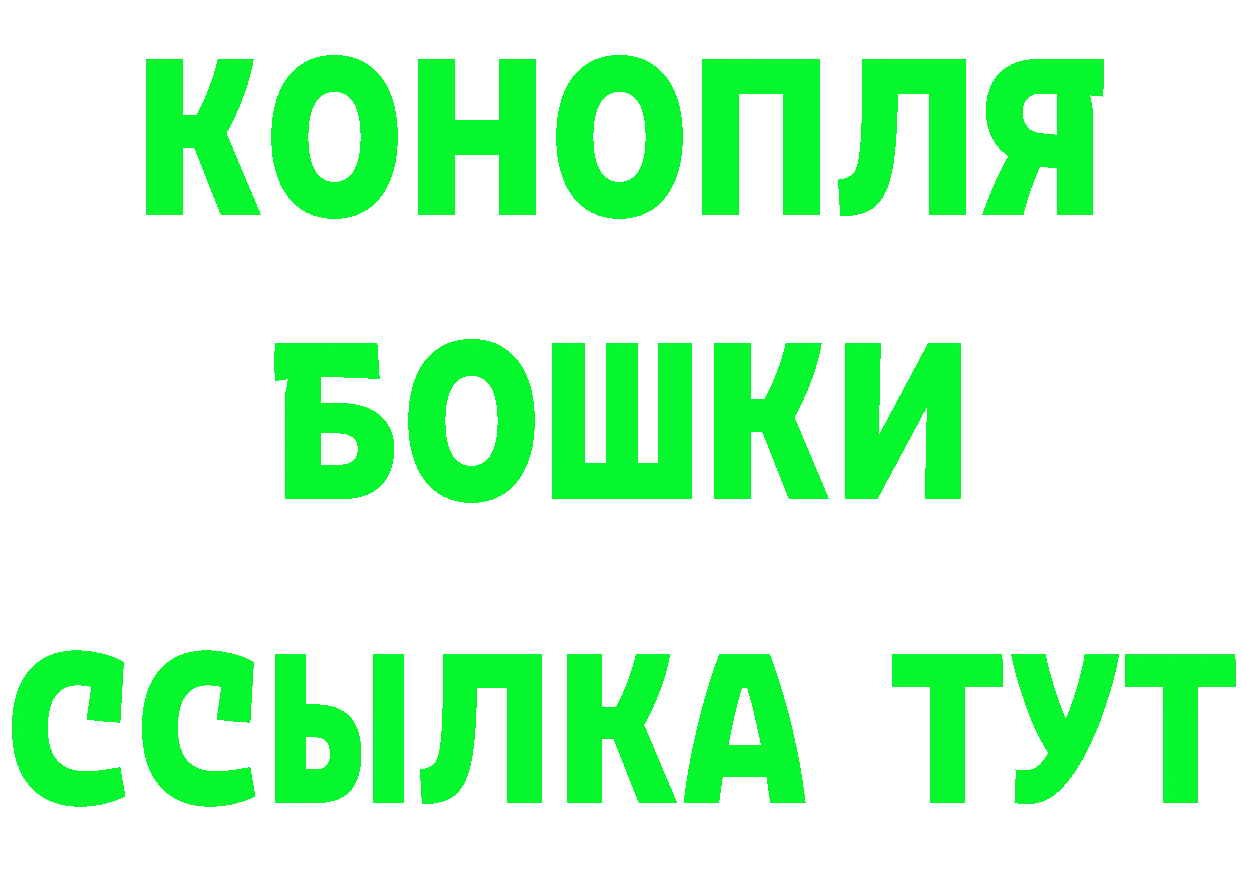 КОНОПЛЯ
БОШКИ
ССЫЛКА ТУТ